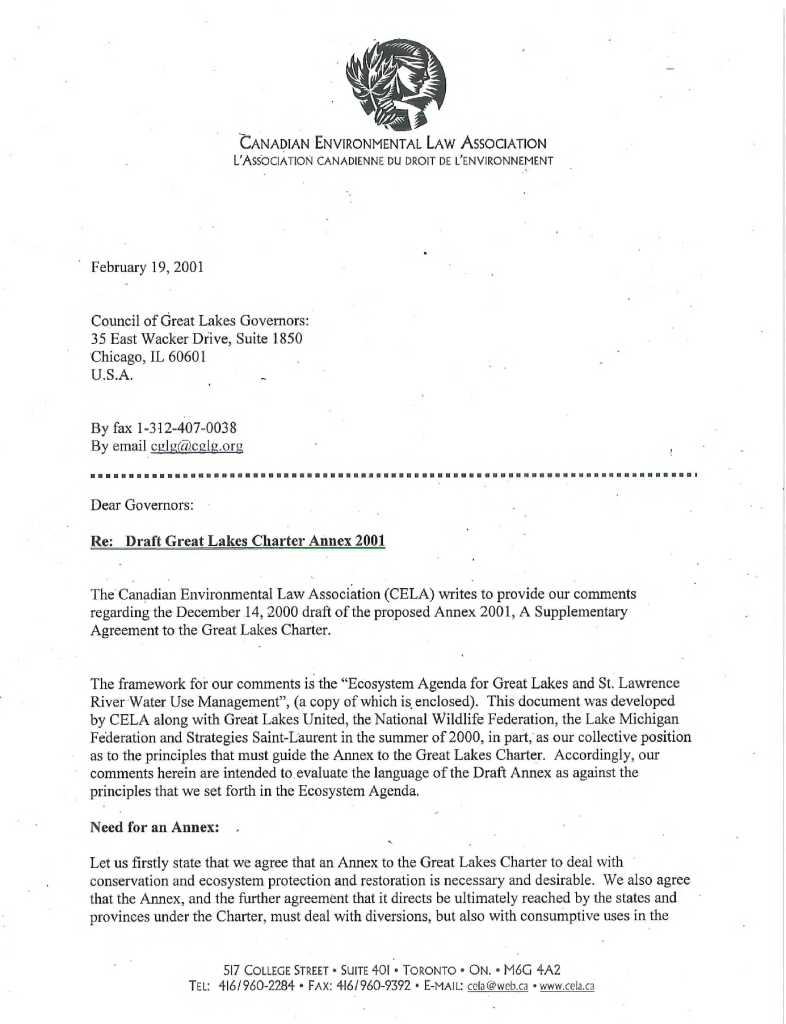 CANADIAN ENVIRONMENTAL LAW ASSOCIATION
L'ASSOCIATION CANADIENNE DU DROIT DE L'ENVIRONNEMENT

February 19, 2001

Council of Great Lakes Governors:
35 East Wacker Drive, Suite 1850
Chicago, IL 60601
U.S.A.

By fax 1-312-407-0038
By email cglg@cglg.org

Dear Governors:

Re: Draft Great Lakes Charter Annex 2001

The Canadian Environmental Law Association (CELA) writes to provide our comments regarding the December 14, 2000 draft of the proposed Annex 2001, A Supplementary Agreement to the Great Lakes Charter.

The framework for our comments is the "Ecosystem Agenda for Great Lakes and St. Lawrence River Water Use Management", (a copy of which is enclosed). This document was developed by CELA along with Great Lakes United, the National Wildlife Federation, the Lake Michigan Federation and Strategies Saint-Laurent in the summer of 2000, in part, as our collective position as to the principles that must guide the Annex to the Great Lakes Charter. Accordingly, our comments herein are intended to evaluate the language of the Draft Annex as against the principles that we set forth in the Ecosystem Agenda.

Need for an Annex:

Let us firstly state that we agree that an Annex to the Great Lakes Charter to deal with conservation and ecosystem protection and restoration is necessary and desirable. We also agree that the Annex, and the further agreement that it directs be ultimately reached by the states and provinces under the Charter, must deal with diversions, but also with consumptive uses in the

517 COLLEGE STREET • SUITE 401 • TORONTO • ON. • M6G 4A2
TEL: 416/960-2284 • FAX: 416/960-9392 • E-MAIL: cela@web.ca • www.cela.ca